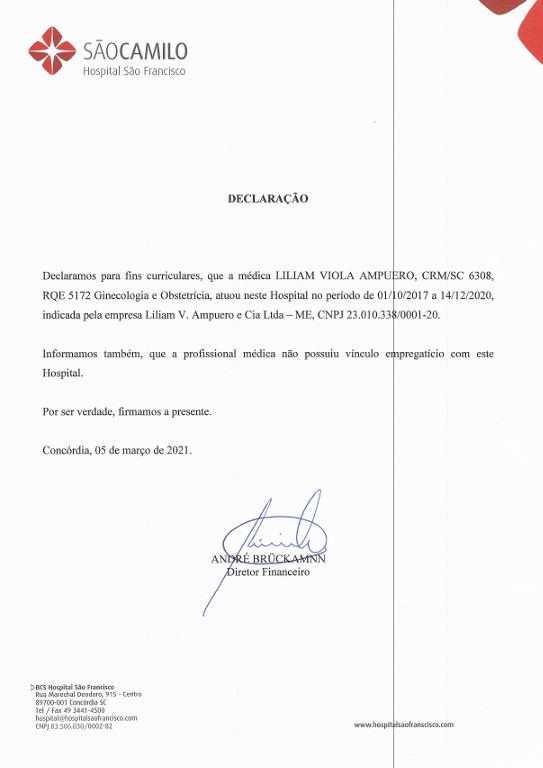 SÃOCAMILO
Hospital São Francisco

DECLARAÇÃO

Declaramos para fins curriculares, que a médica LILIAM VIOLA AMPUERO, CRM/SC 6308, RQE 5172 Ginecologia e Obstetrícia, atuou neste Hospital no período de 01/10/2017 a 14/12/2020, indicada pela empresa Liliam V. Ampuero e Cia Ltda – ME, CNPJ 23.010.338/0001-20.

Informamos também, que a profissional médica não possuiu vínculo empregatício com este Hospital.

Por ser verdade, firmamos a presente.

Concórdia, 05 de março de 2021.

ANDRÉ BRÜCKAMNN
Diretor Financeiro

BCS Hospital São Francisco
Rua Marechal Deodoro, 915 - Centro
89700-001 Concórdia SC
Tel / Fax 49 3441-4500
hospital@hospitalsaofrancisco.com
CNPJ 83.506.030/0002-82

www.hospitalsaofrancisco.com